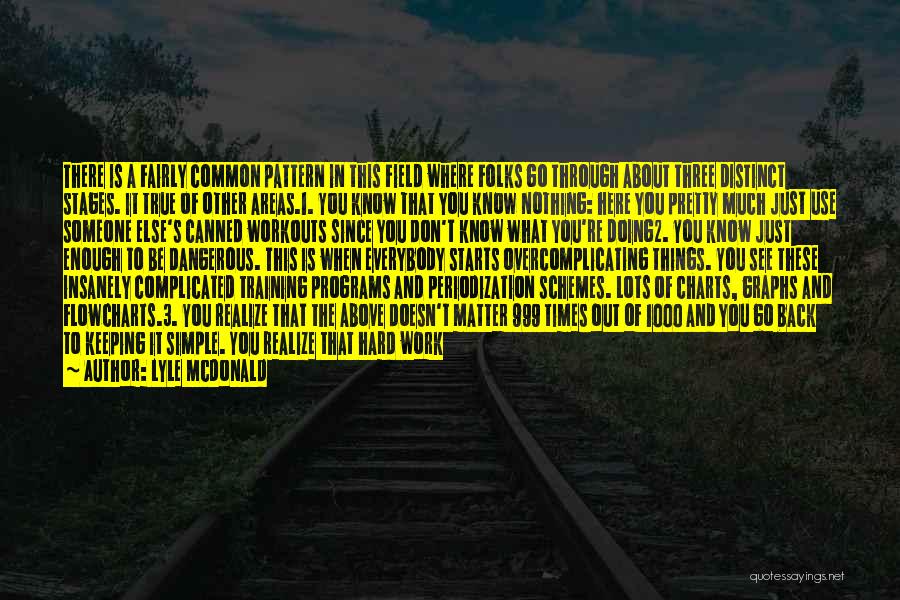 THERE IS A FAIRLY COMMON PATTERN IN THIS FIELD WHERE FOLKS GO THROUGH ABOUT THREE DISTINCT STAGES. IT TRUE OF OTHER AREAS.1. YOU KNOW THAT YOU KNOW NOTHING: HERE YOU PRETTY MUCH JUST USE SOMEONE ELSE'S CANNED WORKOUTS SINCE YOU DON'T KNOW WHAT YOU'RE DOING2. YOU KNOW JUST ENOUGH TO BE DANGEROUS. THIS IS WHEN EVERYBODY STARTS OVERCOMPLICATING THINGS. YOU SEE THESE INSANELY COMPLICATED TRAINING PROGRAMS AND PERIODIZATION SCHEMES. LOTS OF CHARTS, GRAPHS AND FLOWCHARTS.3. YOU REALIZE THAT THE ABOVE DOESN'T MATTER 999 TIMES OUT OF 1000 AND YOU GO BACK TO KEEPING IT SIMPLE. YOU REALIZE THAT HARD WORK

— AUTHOR: LYLE MCDONALD

quotessayings.net